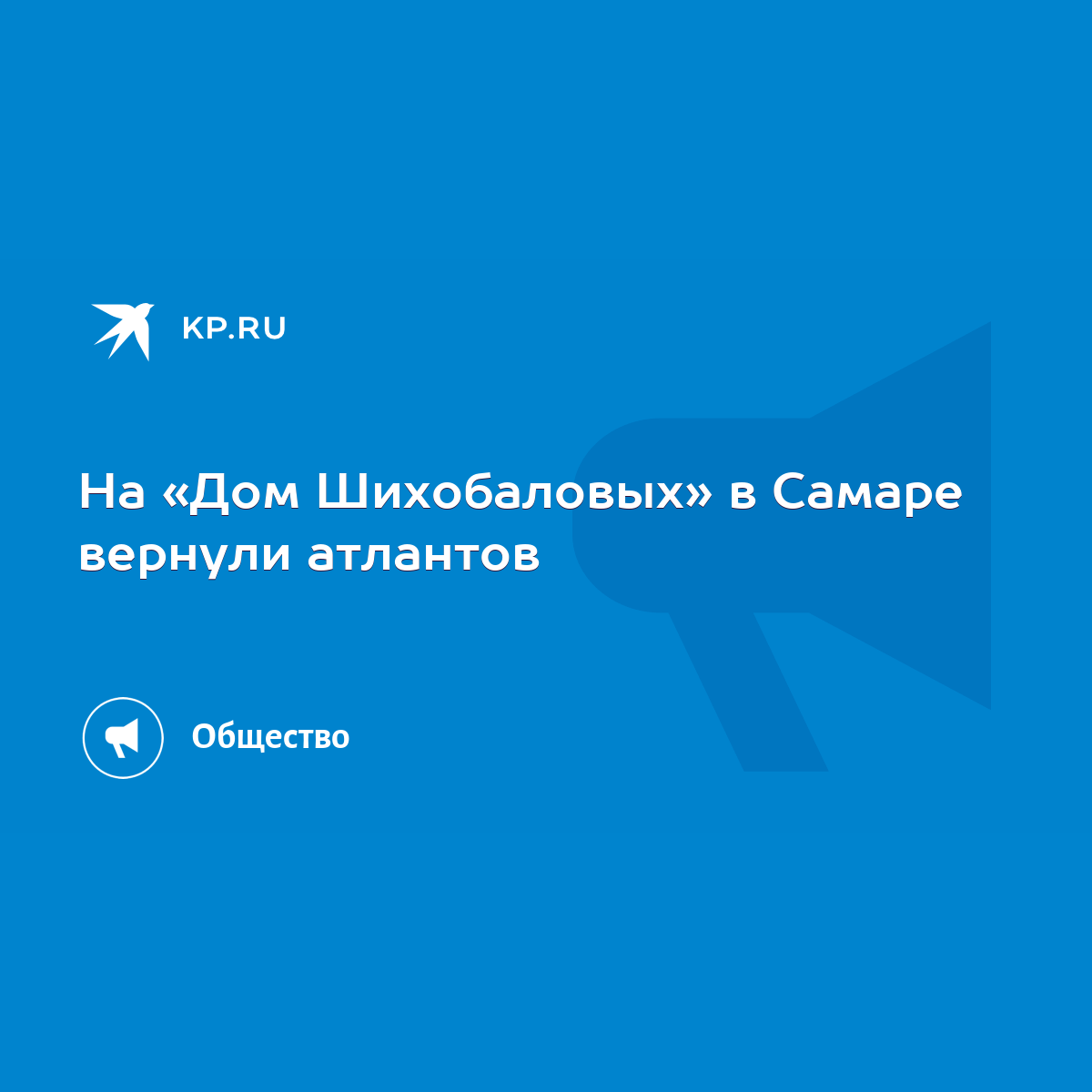 KP.RU

На «Дом Шихобаловых» в Самаре вернули атлантов

Общество